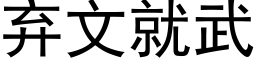 弃文就武